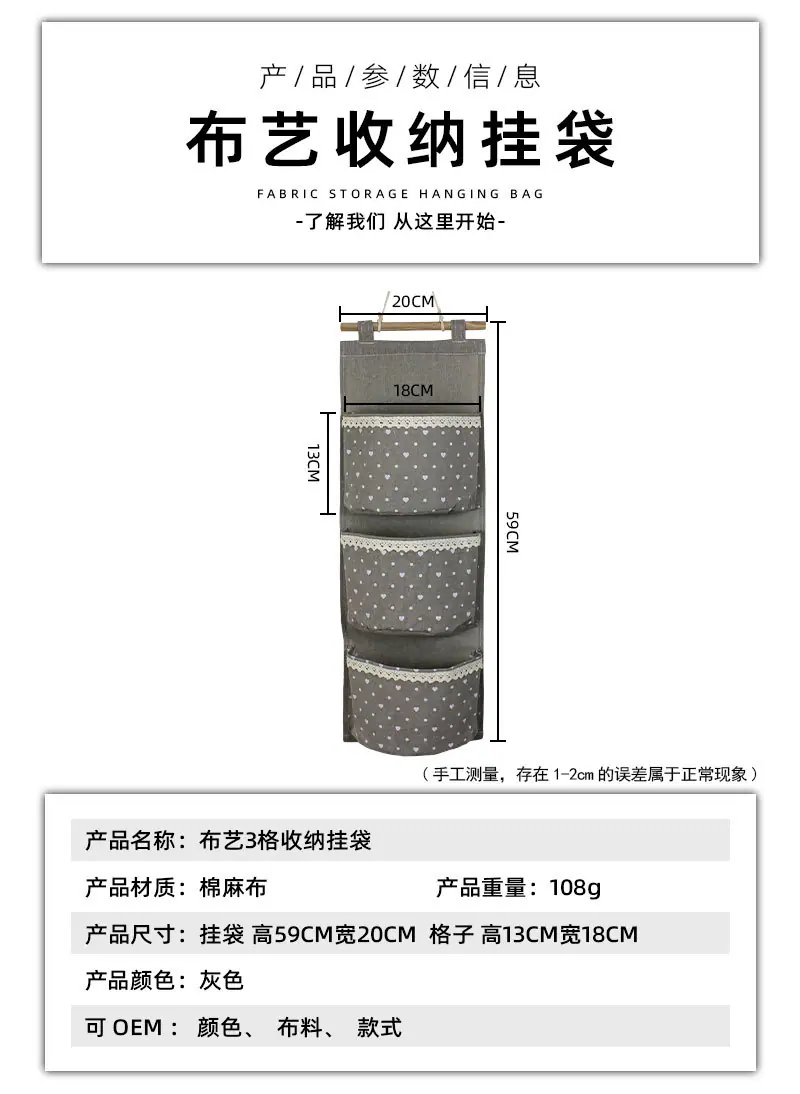 产/品/参/数/信/息

布艺收纳挂袋

FABRIC STORAGE HANGING BAG

-了解我们 从这里开始-

20CM

18CM

13CM

59CM

（手工测量，存在 1-2cm 的误差属于正常现象）

产品名称：布艺3格收纳挂袋

产品材质：棉麻布　　产品重量：108g

产品尺寸：挂袋 高59CM宽20CM 格子 高13CM宽18CM

产品颜色：灰色

可 OEM： 颜色、 布料、 款式